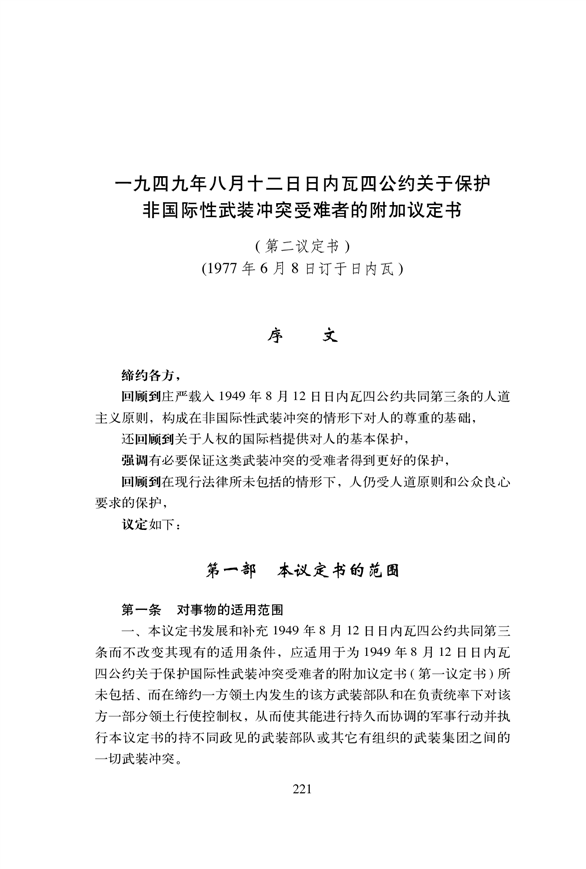 一九四九年八月十二日日内瓦四公约关于保护非国际性武装冲突受难者的附加议定书

（第二议定书）
(1977年6月8日订于日内瓦)

序　　文

缔约各方，

回顾到庄严载入1949年8月12日日内瓦四公约共同第三条的人道主义原则，构成在非国际性武装冲突的情形下对人的尊重的基础，

还回顾到关于人权的国际档提供对人的基本保护，

强调有必要保证这类武装冲突的受难者得到更好的保护，

回顾到在现行法律所未包括的情形下，人仍受人道原则和公众良心要求的保护，

议定如下：

第一部　本议定书的范围

第一条　对事物的适用范围

一、本议定书发展和补充1949年8月12日日内瓦四公约共同第三条而不改变其现有的适用条件，应适用于为1949年8月12日日内瓦四公约关于保护国际性武装冲突受难者的附加议定书（第一议定书）所未包括、而在缔约一方领土内发生的该方武装部队和在负责统率下对该方一部分领土行使控制权，从而使其能进行持久而协调的军事行动并执行本议定书的持不同政见的武装部队或其它有组织的武装集团之间的一切武装冲突。

221